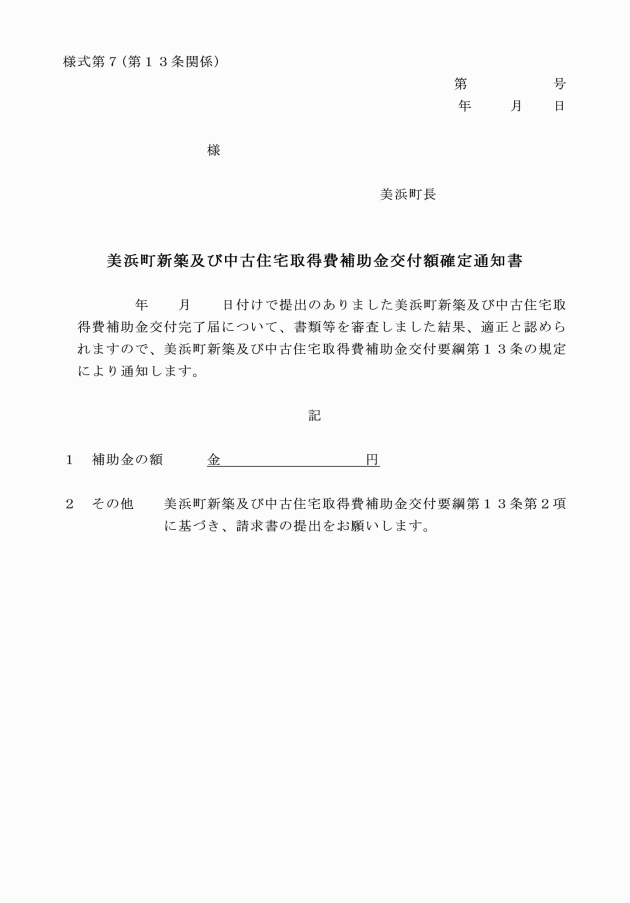 様式第７（第１３条関係）

第　　　　号
年　　月　　日

様

美浜町長

美浜町新築及び中古住宅取得費補助金交付額確定通知書

年　　月　　日付けで提出のありました美浜町新築及び中古住宅取得費補助金交付完了届について、書類等を審査しました結果、適正と認められますので、美浜町新築及び中古住宅取得費補助金交付要綱第１３条の規定により通知します。

記

１　補助金の額　　金　　　　　　　　円

２　その他　　美浜町新築及び中古住宅取得費補助金交付要綱第１３条第２項に基づき、請求書の提出をお願いします。